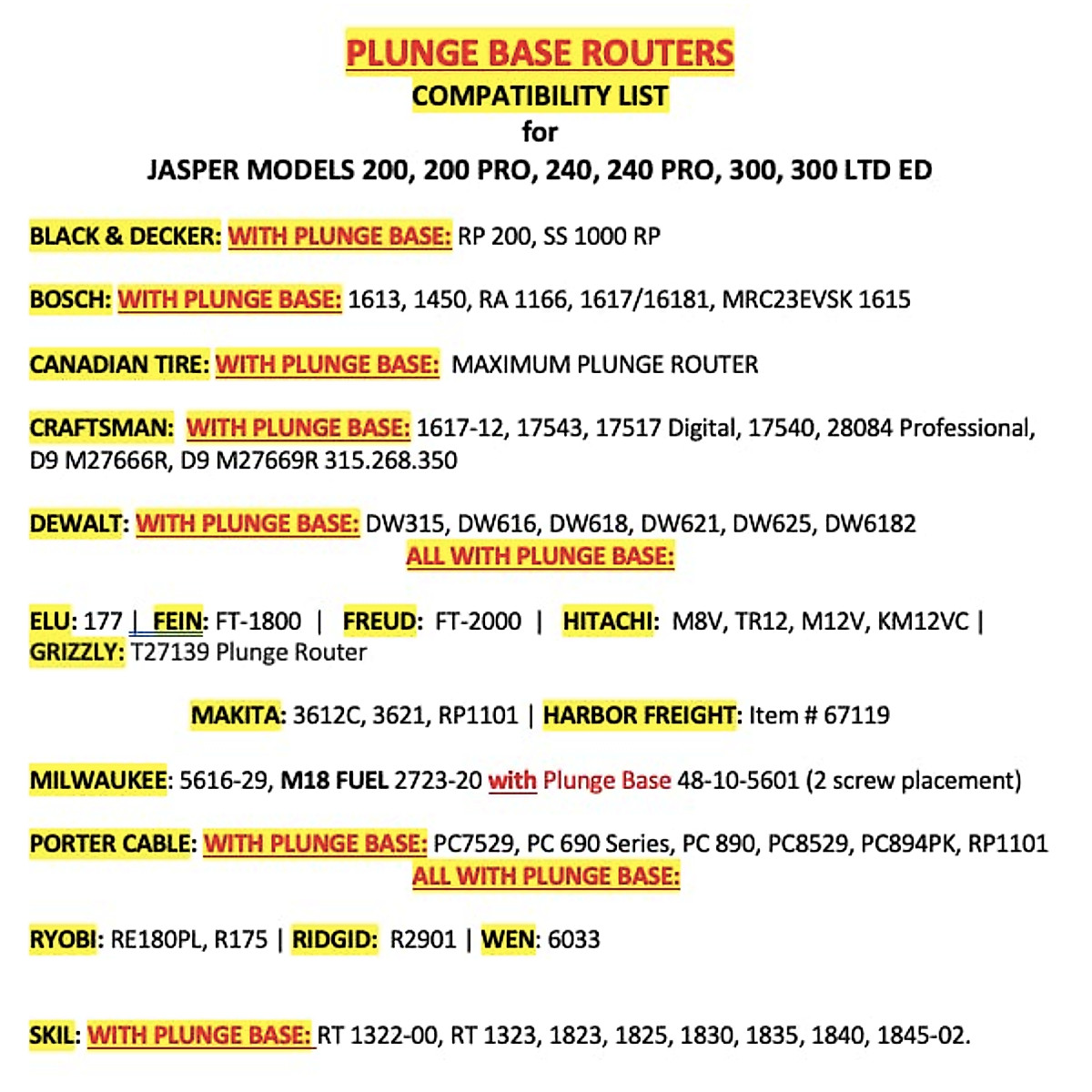 PLUNGE BASE ROUTERS
COMPATIBILITY LIST
for
JASPER MODELS 200, 200 PRO, 240, 240 PRO, 300, 300 LTD ED

BLACK & DECKER: WITH PLUNGE BASE: RP 200, SS 1000 RP

BOSCH: WITH PLUNGE BASE: 1613, 1450, RA 1166, 1617/16181, MRC23EVSK 1615

CANADIAN TIRE: WITH PLUNGE BASE: MAXIMUM PLUNGE ROUTER

CRAFTSMAN: WITH PLUNGE BASE: 1617-12, 17543, 17517 Digital, 17540, 28084 Professional, D9 M27666R, D9 M27669R 315.268.350

DEWALT: WITH PLUNGE BASE: DW315, DW616, DW618, DW621, DW625, DW6182

ALL WITH PLUNGE BASE:

ELU: 177 | FEIN: FT-1800 | FREUD: FT-2000 | HITACHI: M8V, TR12, M12V, KM12VC | GRIZZLY: T27139 Plunge Router

MAKITA: 3612C, 3621, RP1101 | HARBOR FREIGHT: Item # 67119

MILWAUKEE: 5616-29, M18 FUEL 2723-20 with Plunge Base 48-10-5601 (2 screw placement)

PORTER CABLE: WITH PLUNGE BASE: PC7529, PC 690 Series, PC 890, PC8529, PC894PK, RP1101

ALL WITH PLUNGE BASE:

RYOBI: RE180PL, R175 | RIDGID: R2901 | WEN: 6033

SKIL: WITH PLUNGE BASE: RT 1322-00, RT 1323, 1823, 1825, 1830, 1835, 1840, 1845-02.